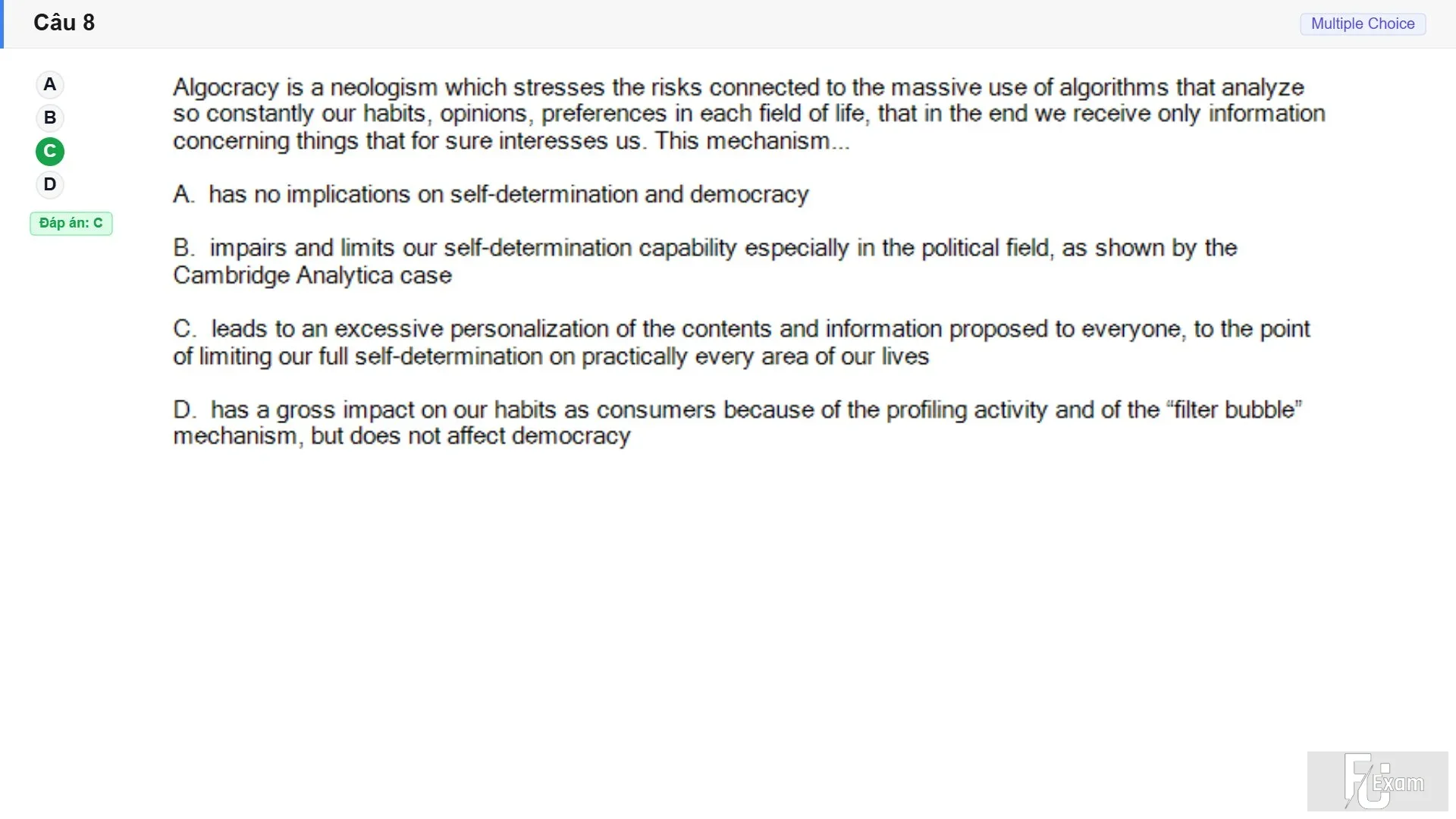 Câu 8

Multiple Choice

A
B
C
D

Đáp án: C

Algocracy is a neologism which stresses the risks connected to the massive use of algorithms that analyze so constantly our habits, opinions, preferences in each field of life, that in the end we receive only information concerning things that for sure interesses us. This mechanism...

A. has no implications on self-determination and democracy

B. impairs and limits our self-determination capability especially in the political field, as shown by the Cambridge Analytica case

C. leads to an excessive personalization of the contents and information proposed to everyone, to the point of limiting our full self-determination on practically every area of our lives

D. has a gross impact on our habits as consumers because of the profiling activity and of the “filter bubble” mechanism, but does not affect democracy

FU Exam